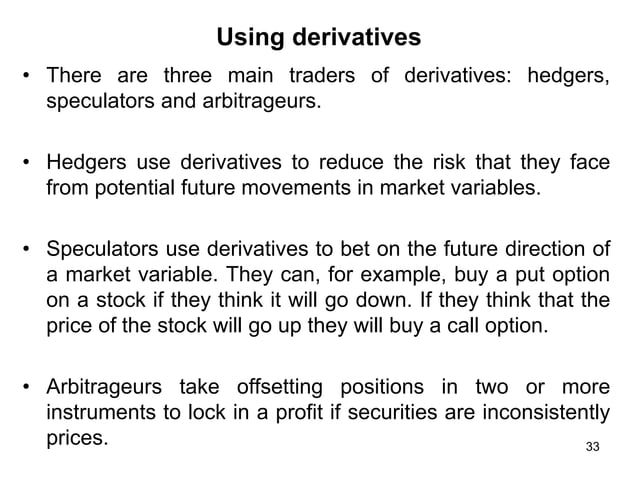 Using derivatives

• There are three main traders of derivatives: hedgers, speculators and arbitrageurs.

• Hedgers use derivatives to reduce the risk that they face from potential future movements in market variables.

• Speculators use derivatives to bet on the future direction of a market variable. They can, for example, buy a put option on a stock if they think it will go down. If they think that the price of the stock will go up they will buy a call option.

• Arbitrageurs take offsetting positions in two or more instruments to lock in a profit if securities are inconsistently prices.

33